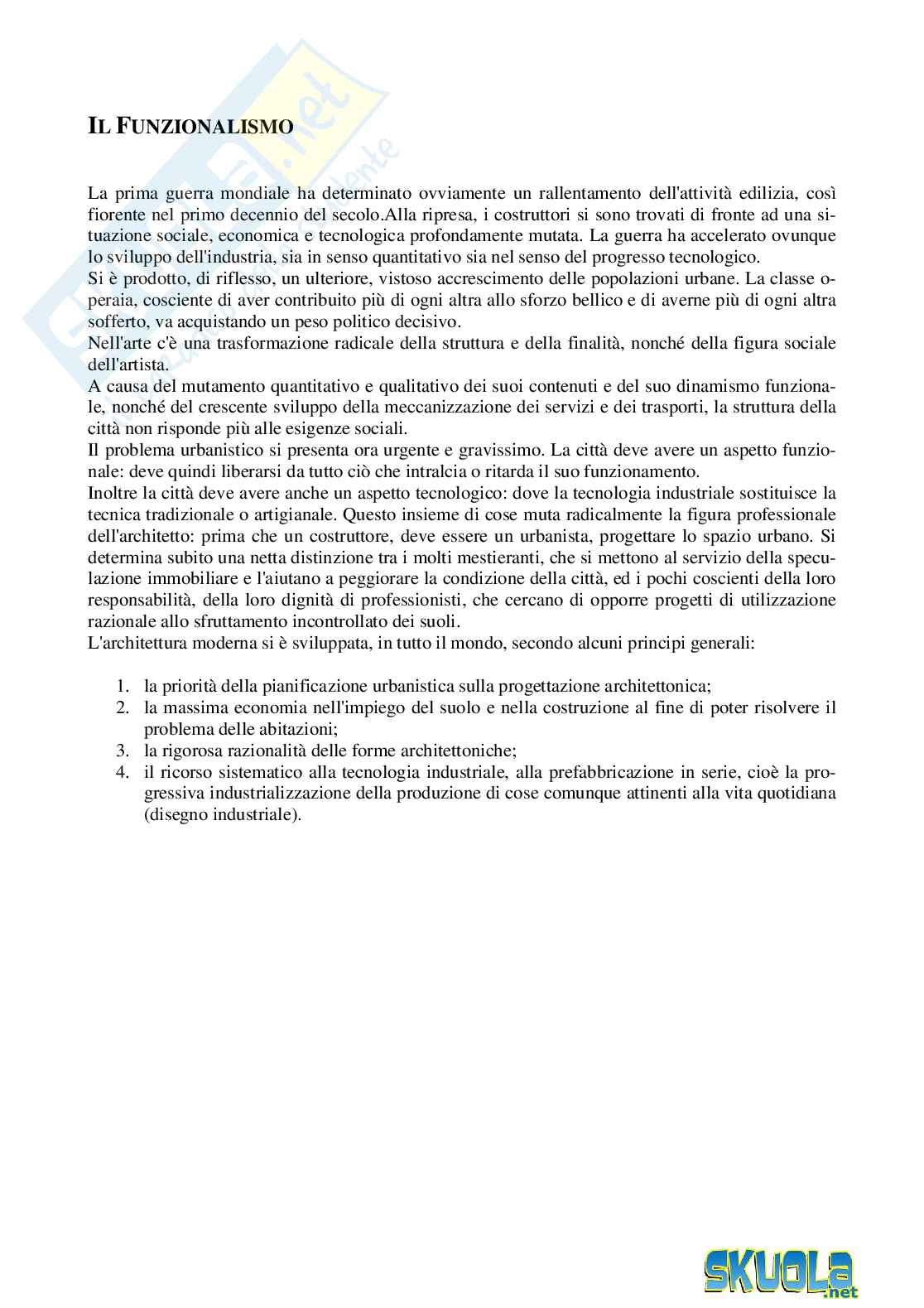 IL FUNZIONALISMO

La prima guerra mondiale ha determinato ovviamente un rallentamento dell'attività edilizia, così fiorente nel primo decennio del secolo.Alla ripresa, i costruttori si sono trovati di fronte ad una situazione sociale, economica e tecnologica profondamente mutata. La guerra ha accelerato ovunque lo sviluppo dell'industria, sia in senso quantitativo sia nel senso del progresso tecnologico.
Si è prodotto, di riflesso, un ulteriore, vistoso accrescimento delle popolazioni urbane. La classe operaia, cosciente di aver contribuito più di ogni altra allo sforzo bellico e di averne più di ogni altra sofferto, va acquistando un peso politico decisivo.
Nell'arte c'è una trasformazione radicale della struttura e della finalità, nonché della figura sociale dell'artista.
A causa del mutamento quantitativo e qualitativo dei suoi contenuti e del suo dinamismo funzionale, nonché del crescente sviluppo della meccanizzazione dei servizi e dei trasporti, la struttura della città non risponde più alle esigenze sociali.
Il problema urbanistico si presenta ora urgente e gravissimo. La città deve avere un aspetto funzionale: deve quindi liberarsi da tutto ciò che intralcia o ritarda il suo funzionamento.
Inoltre la città deve avere anche un aspetto tecnologico: dove la tecnologia industriale sostituisce la tecnica tradizionale o artigianale. Questo insieme di cose muta radicalmente la figura professionale dell'architetto: prima che un costruttore, deve essere un urbanista, progettare lo spazio urbano. Si determina subito una netta distinzione tra i molti mestieranti, che si mettono al servizio della speculazione immobiliare e l'aiutano a peggiorare la condizione della città, ed i pochi coscienti della loro responsabilità, della loro dignità di professionisti, che cercano di opporre progetti di utilizzazione razionale allo sfruttamento incontrollato dei suoli.
L'architettura moderna si è sviluppata, in tutto il mondo, secondo alcuni principi generali:

1. la priorità della pianificazione urbanistica sulla progettazione architettonica;
2. la massima economia nell'impiego del suolo e nella costruzione al fine di poter risolvere il problema delle abitazioni;
3. la rigorosa razionalità delle forme architettoniche;
4. il ricorso sistematico alla tecnologia industriale, alla prefabbricazione in serie, cioè la progressiva industrializzazione della produzione di cose comunque attinenti alla vita quotidiana (disegno industriale).

SKUOLA.net